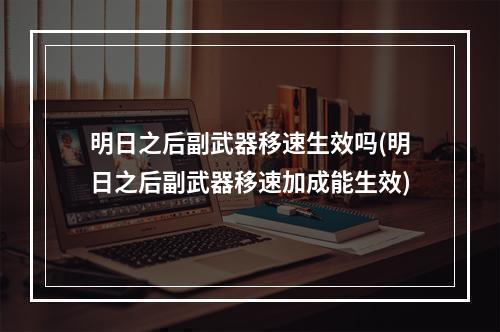 明日之后副武器移速生效吗(明日之后副武器移速加成能生效)